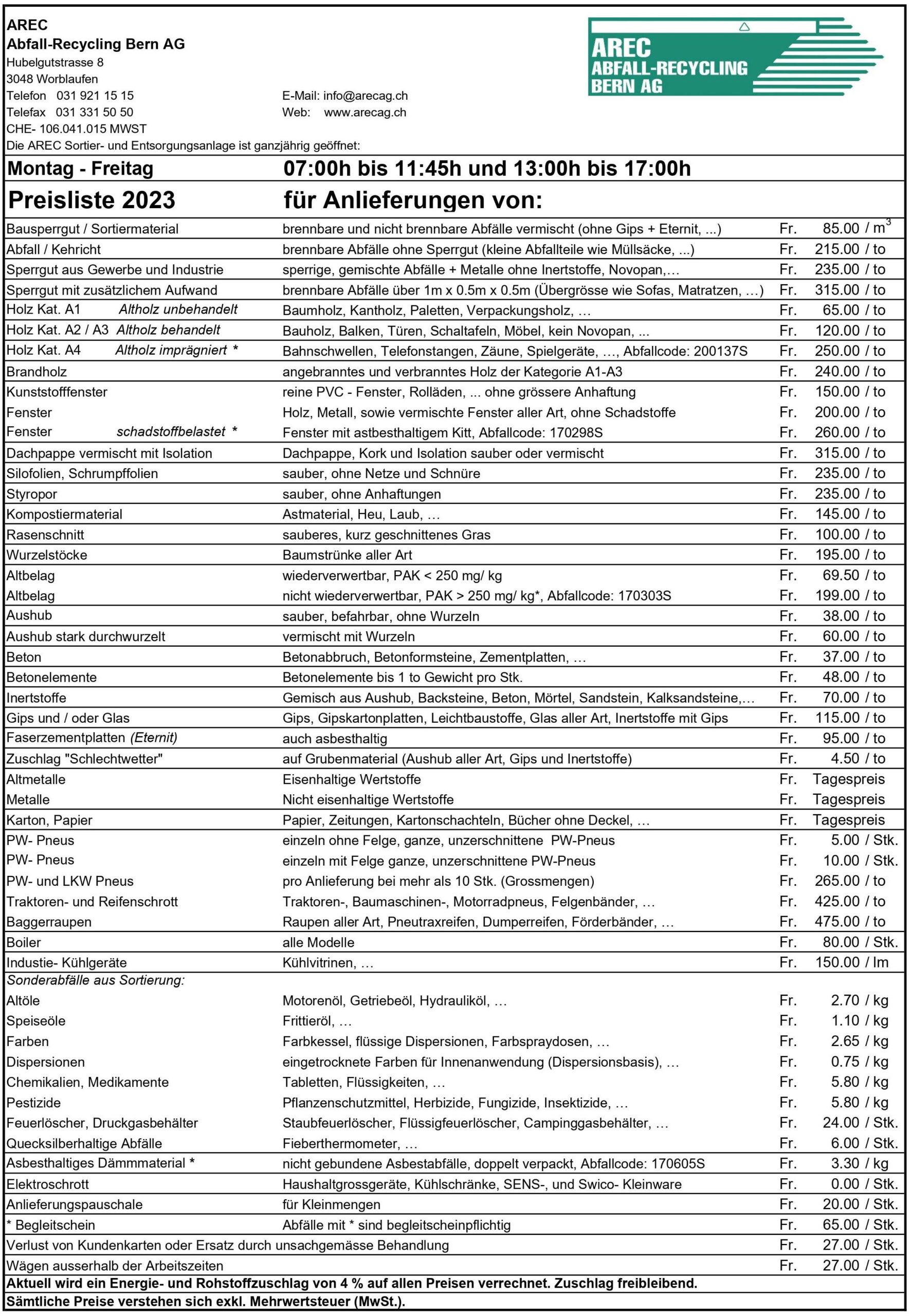 AREC
Abfall-Recycling Bern AG
Hubelgutstrasse 8
3048 Worblaufen
Telefon 031 921 15 15
Telefax 031 331 50 50
CHE- 106.041.015 MWST

E-Mail: info@arecag.ch
Web: www.arecag.ch

AREC ABFALL-RECYCLING BERN AG

Die AREC Sortier- und Entsorgungsanlage ist ganzjährig geöffnet:

Montag - Freitag 07:00h bis 11:45h und 13:00h bis 17:00h

Preisliste 2023 für Anlieferungen von:

| | | | |
|---|---|---|---|
| Bausperrgut / Sortiermaterial | brennbare und nicht brennbare Abfälle vermischt (ohne Gips + Eternit, ...) | Fr. | 85.00 / $m^3$ |
| Abfall / Kehricht | brennbare Abfälle ohne Sperrgut (kleine Abfallteile wie Müllsäcke, ...) | Fr. | 215.00 / to |
| Sperrgut aus Gewerbe und Industrie | sperrige, gemischte Abfälle + Metalle ohne Inertstoffe, Novopan,… | Fr. | 235.00 / to |
| Sperrgut mit zusätzlichem Aufwand | brennbare Abfälle über 1m x 0.5m x 0.5m (Übergrösse wie Sofas, Matratzen, …) | Fr. | 315.00 / to |
| Holz Kat. A1 Altholz unbehandelt | Baumholz, Kantholz, Paletten, Verpackungsholz, … | Fr. | 65.00 / to |
| Holz Kat. A2 / A3 Altholz behandelt | Bauholz, Balken, Türen, Schaltafeln, Möbel, kein Novopan, ... | Fr. | 120.00 / to |
| Holz Kat. A4 Altholz imprägniert * | Bahnschwellen, Telefonstangen, Zäune, Spielgeräte, …, Abfallcode: 200137S | Fr. | 250.00 / to |
| Brandholz | angebranntes und verbranntes Holz der Kategorie A1-A3 | Fr. | 240.00 / to |
| Kunststofffenster | reine PVC - Fenster, Rolläden, ... ohne grössere Anhaftung | Fr. | 150.00 / to |
| Fenster | Holz, Metall, sowie vermischte Fenster aller Art, ohne Schadstoffe | Fr. | 200.00 / to |
| Fenster schadstoffbelastet * | Fenster mit astbesthaltigem Kitt, Abfallcode: 170298S | Fr. | 260.00 / to |
| Dachpappe vermischt mit Isolation | Dachpappe, Kork und Isolation sauber oder vermischt | Fr. | 315.00 / to |
| Silofolien, Schrumpffolien | sauber, ohne Netze und Schnüre | Fr. | 235.00 / to |
| Styropor | sauber, ohne Anhaftungen | Fr. | 235.00 / to |
| Kompostiermaterial | Astmaterial, Heu, Laub, … | Fr. | 145.00 / to |
| Rasenschnitt | sauberes, kurz geschnittenes Gras | Fr. | 100.00 / to |
| Wurzelstöcke | Baumstrünke aller Art | Fr. | 195.00 / to |
| Altbelag | wiederverwertbar, PAK < 250 mg/ kg | Fr. | 69.50 / to |
| Altbelag | nicht wiederverwertbar, PAK > 250 mg/ kg*, Abfallcode: 170303S | Fr. | 199.00 / to |
| Aushub | sauber, befahrbar, ohne Wurzeln | Fr. | 38.00 / to |
| Aushub stark durchwurzelt | vermischt mit Wurzeln | Fr. | 60.00 / to |
| Beton | Betonabbruch, Betonformsteine, Zementplatten, … | Fr. | 37.00 / to |
| Betonelemente | Betonelemente bis 1 to Gewicht pro Stk. | Fr. | 48.00 / to |
| Inertstoffe | Gemisch aus Aushub, Backsteine, Beton, Mörtel, Sandstein, Kalksandsteine,… | Fr. | 70.00 / to |
| Gips und / oder Glas | Gips, Gipskartonplatten, Leichtbaustoffe, Glas aller Art, Inertstoffe mit Gips | Fr. | 115.00 / to |
| Faserzementplatten (Eternit) | auch asbesthaltig | Fr. | 95.00 / to |
| Zuschlag "Schlechtwetter" | auf Grubenmaterial (Aushub aller Art, Gips und Inertstoffe) | Fr. | 4.50 / to |
| Altmetalle | Eisenhaltige Wertstoffe | Fr. | Tagespreis |
| Metalle | Nicht eisenhaltige Wertstoffe | Fr. | Tagespreis |
| Karton, Papier | Papier, Zeitungen, Kartonschachteln, Bücher ohne Deckel, … | Fr. | Tagespreis |
| PW- Pneus | einzeln ohne Felge, ganze, unzerschnittene PW-Pneus | Fr. | 5.00 / Stk. |
| PW- Pneus | einzeln mit Felge ganze, unzerschnittene PW-Pneus | Fr. | 10.00 / Stk. |
| PW- und LKW Pneus | pro Anlieferung bei mehr als 10 Stk. (Grossmengen) | Fr. | 265.00 / to |
| Traktoren- und Reifenschrott | Traktoren-, Baumaschinen-, Motorradpneus, Felgenbänder, … | Fr. | 425.00 / to |
| Baggerraupen | Raupen aller Art, Pneutraxreifen, Dumperreifen, Förderbänder, … | Fr. | 475.00 / to |
| Boiler | alle Modelle | Fr. | 80.00 / Stk. |
| Industie- Kühlgeräte | Kühlvitrinen, … | Fr. | 150.00 / lm |
| Sonderabfälle aus Sortierung: | | | |
| Altöle | Motorenöl, Getriebeöl, Hydrauliköl, … | Fr. | 2.70 / kg |
| Speiseöle | Frittieröl, … | Fr. | 1.10 / kg |
| Farben | Farbkessel, flüssige Dispersionen, Farbspraydosen, … | Fr. | 2.65 / kg |
| Dispersionen | eingetrocknete Farben für Innenanwendung (Dispersionsbasis), … | Fr. | 0.75 / kg |
| Chemikalien, Medikamente | Tabletten, Flüssigkeiten, … | Fr. | 5.80 / kg |
| Pestizide | Pflanzenschutzmittel, Herbizide, Fungizide, Insektizide, … | Fr. | 5.80 / kg |
| Feuerlöscher, Druckgasbehälter | Staubfeuerlöscher, Flüssigfeuerlöscher, Campinggasbehälter, … | Fr. | 24.00 / Stk. |
| Quecksilberhaltige Abfälle | Fieberthermometer, … | Fr. | 6.00 / Stk. |
| Asbesthaltiges Dämmmaterial * | nicht gebundene Asbestabfälle, doppelt verpackt, Abfallcode: 170605S | Fr. | 3.30 / kg |
| Elektroschrott | Haushaltgrossgeräte, Kühlschränke, SENS-, und Swico- Kleinware | Fr. | 0.00 / Stk. |
| Anlieferungspauschale | für Kleinmengen | Fr. | 20.00 / Stk. |
| * Begleitschein | Abfälle mit * sind begleitscheinpflichtig | Fr. | 65.00 / Stk. |
| Verlust von Kundenkarten oder Ersatz durch unsachgemässe Behandlung | | Fr. | 27.00 / Stk. |
| Wägen ausserhalb der Arbeitszeiten | | Fr. | 27.00 / Stk. |

Aktuell wird ein Energie- und Rohstoffzuschlag von 4 % auf allen Preisen verrechnet. Zuschlag freibleibend.
Sämtliche Preise verstehen sich exkl. Mehrwertsteuer (MwSt.).